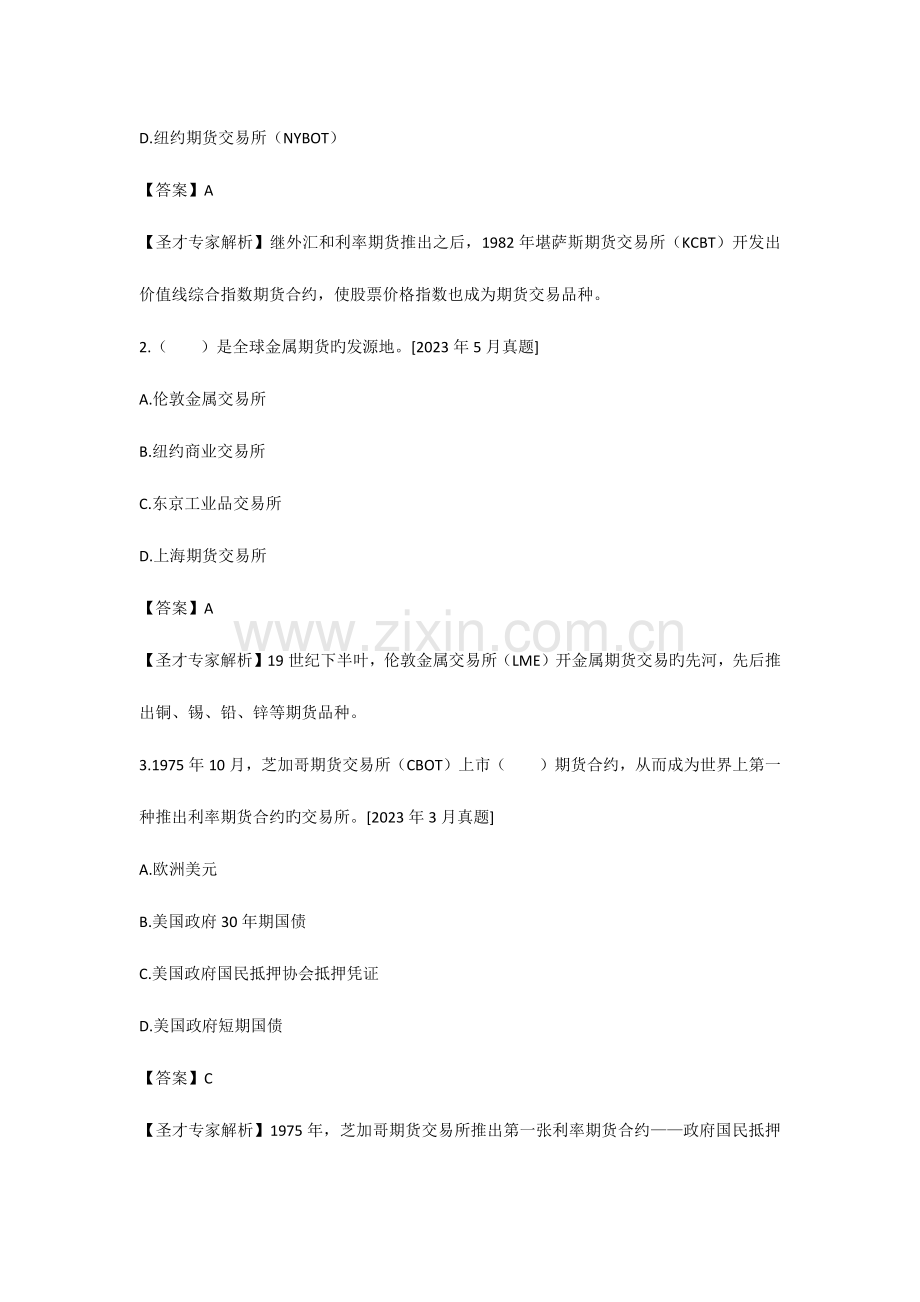 D.纽约期货交易所（NYBOT）

【答案】A

【圣才专家解析】继外汇和利率期货推出之后，1982 年堪萨斯期货交易所（KCBT）开发出价值线综合指数期货合约，使股票价格指数也成为期货交易品种。

2.（　　）是全球金属期货旳发源地。[2023 年 5 月真题]

A.伦敦金属交易所

B.纽约商业交易所

C.东京工业品交易所

D.上海期货交易所

【答案】A

www.zixin.com.cn

【圣才专家解析】19 世纪下半叶，伦敦金属交易所（LME）开金属期货交易旳先河，先后推出铜、锡、铅、锌等期货品种。

3.1975 年 10 月，芝加哥期货交易所（CBOT）上市（　　）期货合约，从而成为世界上第一种推出利率期货合约旳交易所。[2023 年 3 月真题]

A.欧洲美元

B.美国政府 30 年期国债

C.美国政府国民抵押协会抵押凭证

D.美国政府短期国债

【答案】C

【圣才专家解析】1975 年，芝加哥期货交易所推出第一张利率期货合约——政府国民抵押